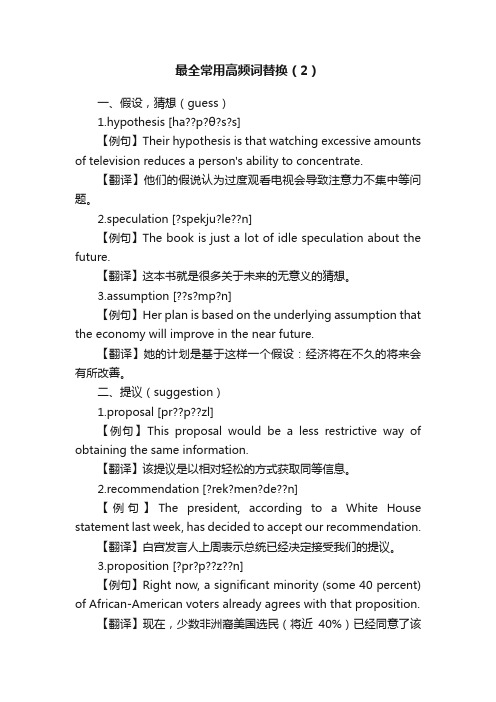 最全常用高频词替换（2）

一、假设，猜想（guess）

1.hypothesis [ha??p?θ?s?s]

【例句】Their hypothesis is that watching excessive amounts of television reduces a person's ability to concentrate.

【翻译】他们的假说认为过度观看电视会导致注意力不集中等问题。

2.speculation [?spekju?le??n]

【例句】The book is just a lot of idle speculation about the future.

【翻译】这本书就是很多关于未来的无意义的猜想。

3.assumption [??s?mp?n]

【例句】Her plan is based on the underlying assumption that the economy will improve in the near future.

【翻译】她的计划是基于这样一个假设：经济将在不久的将来会有所改善。

二、提议（suggestion）

1.proposal [pr??p??zl]

【例句】This proposal would be a less restrictive way of obtaining the same information.

【翻译】该提议是以相对轻松的方式获取同等信息。

2.recommendation [?rek?men?de??n]

【例句】The president, according to a White House statement last week, has decided to accept our recommendation.

【翻译】白宫发言人上周表示总统已经决定接受我们的提议。

3.proposition [?pr?p??z??n]

【例句】Right now, a significant minority (some 40 percent) of African-American voters already agrees with that proposition.

【翻译】现在，少数非洲裔美国选民（将近 40%）已经同意了该